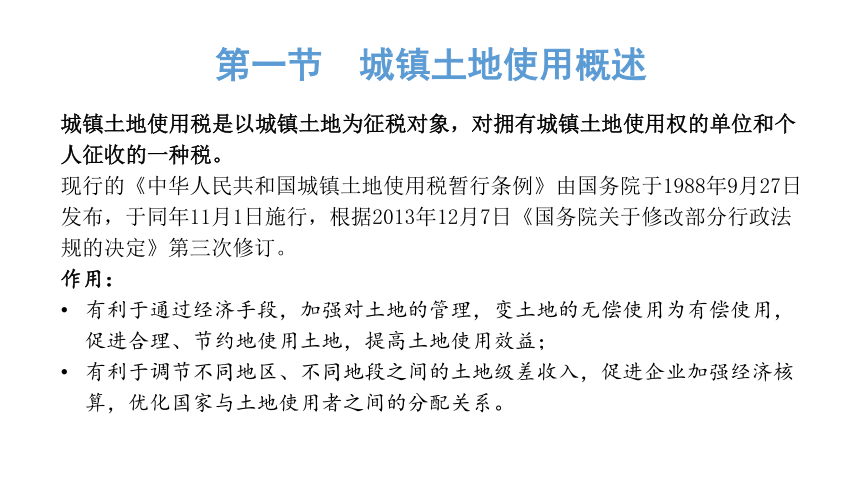 第一节　城镇土地使用概述

城镇土地使用税是以城镇土地为征税对象，对拥有城镇土地使用权的单位和个人征收的一种税。

现行的《中华人民共和国城镇土地使用税暂行条例》由国务院于1988年9月27日发布，于同年11月1日施行，根据2013年12月7日《国务院关于修改部分行政法规的决定》第三次修订。

作用：

• 有利于通过经济手段，加强对土地的管理，变土地的无偿使用为有偿使用，促进合理、节约地使用土地，提高土地使用效益；

• 有利于调节不同地区、不同地段之间的土地级差收入，促进企业加强经济核算，优化国家与土地使用者之间的分配关系。